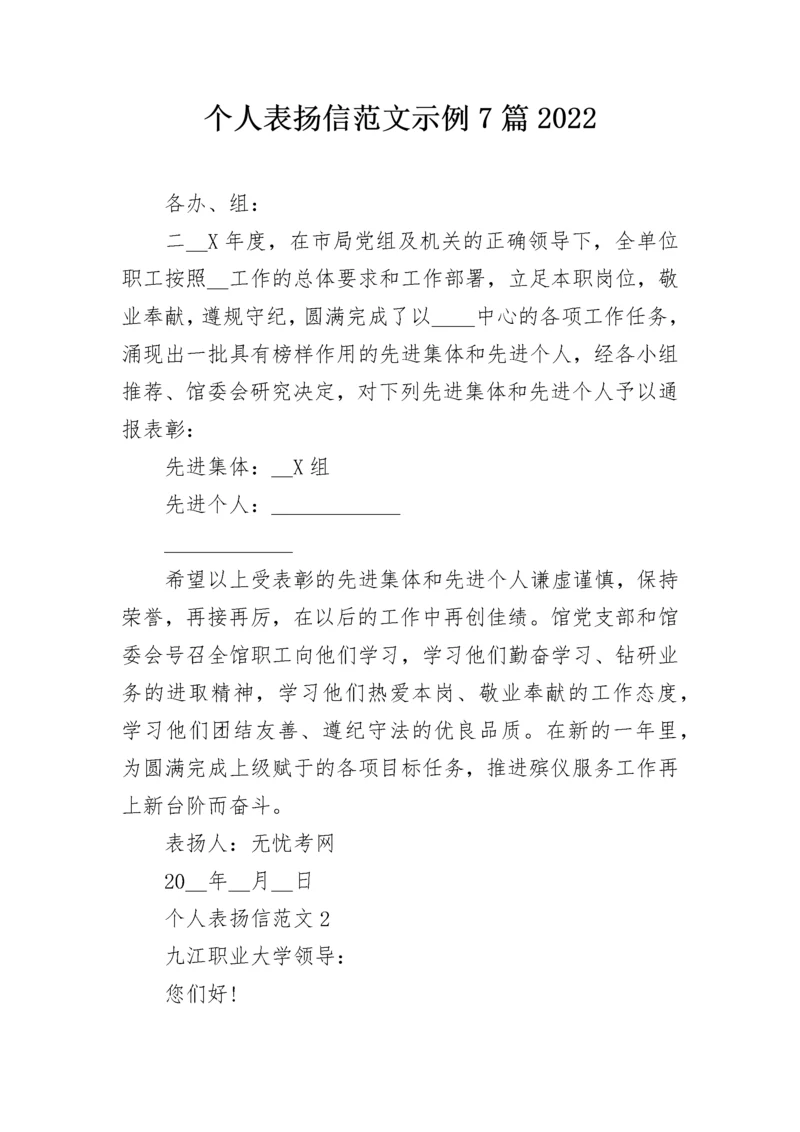 个人表扬信范文示例7篇2022

各办、组：

二__X年度，在市局党组及机关的正确领导下，全单位职工按照__工作的总体要求和工作部署，立足本职岗位，敬业奉献，遵规守纪，圆满完成了以____中心的各项工作任务，涌现出一批具有榜样作用的先进集体和先进个人，经各小组推荐、馆委会研究决定，对下列先进集体和先进个人予以通报表彰：

先进集体：__X组

先进个人：____________

____________

希望以上受表彰的先进集体和先进个人谦虚谨慎，保持荣誉，再接再厉，在以后的工作中再创佳绩。馆党支部和馆委会号召全馆职工向他们学习，学习他们勤奋学习、钻研业务的进取精神，学习他们热爱本岗、敬业奉献的工作态度，学习他们团结友善、遵纪守法的优良品质。在新的一年里，为圆满完成上级赋于的各项目标任务，推进殡仪服务工作再上新台阶而奋斗。

表扬人：无忧考网

20__年__月__日

个人表扬信范文2

九江职业大学领导：

您们好！